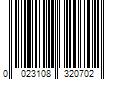 0 023108 320702